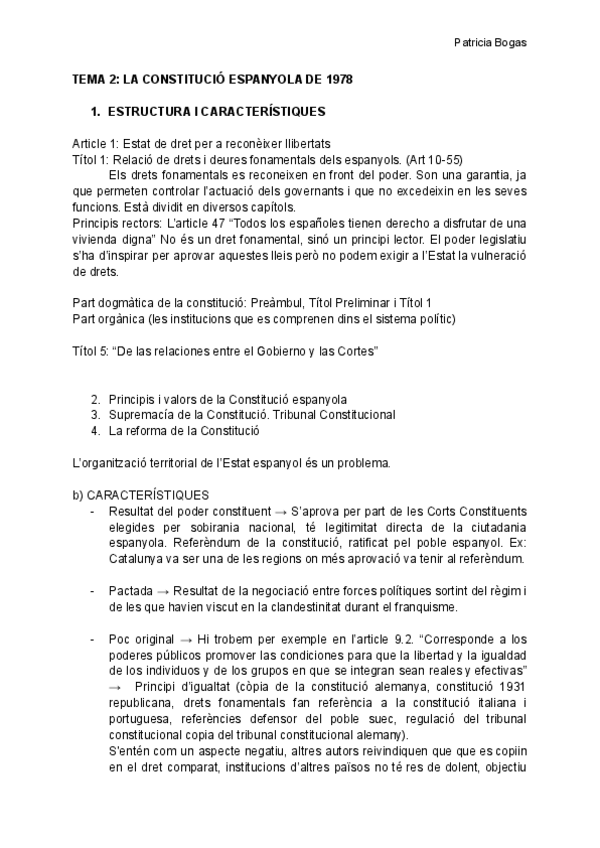 Patricia Bogas

TEMA 2: LA CONSTITUCIÓ ESPANYOLA DE 1978

1. ESTRUCTURA I CARACTERÍSTIQUES

Article 1: Estat de dret per a reconèixer llibertats
Títol 1: Relació de drets i deures fonamentals dels espanyols. (Art 10-55)
Els drets fonamentals es reconeixen en front del poder. Son una garantia, ja que permeten controlar l'actuació dels governants i que no excedeixin en les seves funcions. Està dividit en diversos capítols.
Principis rectors: L'article 47 "Todos los españoles tienen derecho a disfrutar de una vivienda digna" No és un dret fonamental, sinó un principi lector. El poder legislatiu s'ha d'inspirar per aprovar aquestes lleis però no podem exigir a l'Estat la vulneració de drets.

Part dogmàtica de la constitució: Preàmbul, Títol Preliminar i Títol 1
Part orgànica (les institucions que es comprenen dins el sistema polític)

Títol 5: "De las relaciones entre el Gobierno y las Cortes"

2. Principis i valors de la Constitució espanyola
3. Supremacía de la Constitució. Tribunal Constitucional
4. La reforma de la Constitució

L'organització territorial de l'Estat espanyol és un problema.

b) CARACTERÍSTIQUES
- Resultat del poder constituent → S'aprova per part de les Corts Constituents elegides per sobirania nacional, té legitimitat directa de la ciutadania espanyola. Referèndum de la constitució, ratificat pel poble espanyol. Ex: Catalunya va ser una de les regions on més aprovació va tenir al referèndum.

- Pactada → Resultat de la negociació entre forces polítiques sortint del règim i de les que havien viscut en la clandestinitat durant el franquisme.

- Poc original → Hi trobem per exemple en l'article 9.2. "Corresponde a los poderes públicos promover las condiciones para que la libertad y la igualdad de los individuos y de los grupos en que se integran sean reales y efectivas" → Principi d'igualtat (còpia de la constitució alemanya, constitució 1931 republicana, drets fonamentals fan referència a la constitució italiana i portuguesa, referències defensor del poble suec, regulació del tribunal constitucional copia del tribunal constitucional alemany).
S'entén com un aspecte negatiu, altres autors reivindiquen que que es copiin en el dret comparat, institucions d'altres països no té res de dolent, objectiu